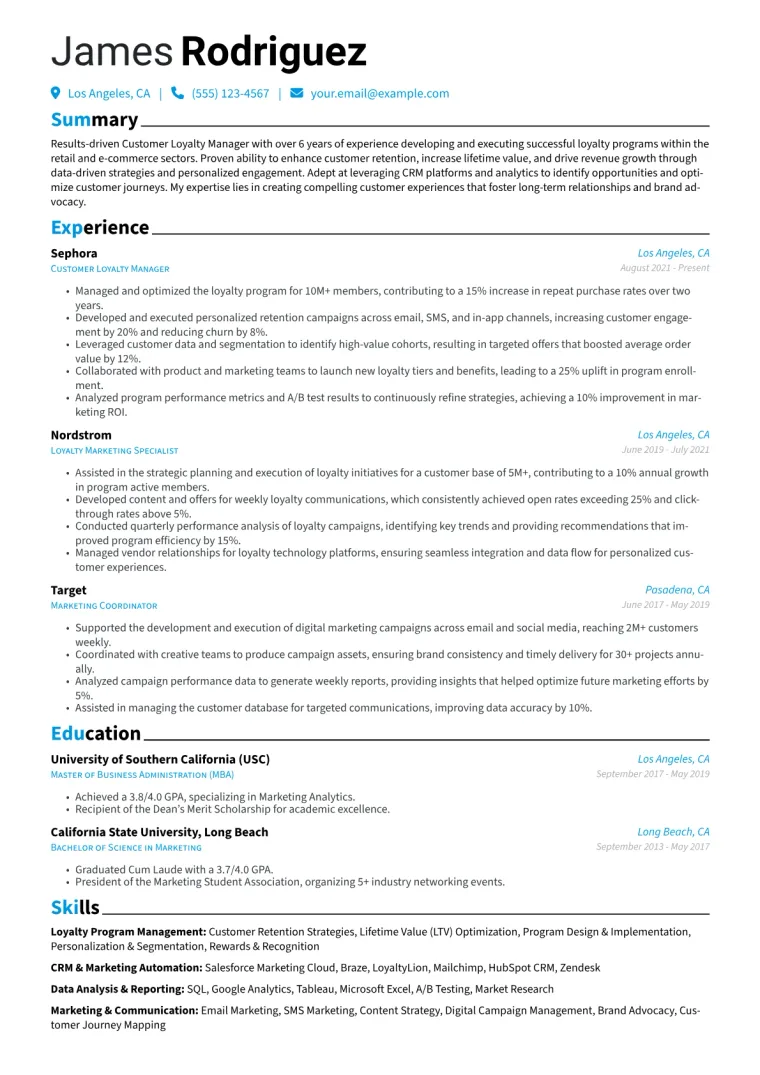 James Rodriguez

Los Angeles, CA | (555) 123-4567 | your.email@example.com

Summary

Results-driven Customer Loyalty Manager with over 6 years of experience developing and executing successful loyalty programs within the retail and e-commerce sectors. Proven ability to enhance customer retention, increase lifetime value, and drive revenue growth through data-driven strategies and personalized engagement. Adept at leveraging CRM platforms and analytics to identify opportunities and optimize customer journeys. My expertise lies in creating compelling customer experiences that foster long-term relationships and brand advocacy.

Experience

Sephora
Los Angeles, CA
Customer Loyalty Manager
August 2021 - Present

• Managed and optimized the loyalty program for 10M+ members, contributing to a 15% increase in repeat purchase rates over two years.
• Developed and executed personalized retention campaigns across email, SMS, and in-app channels, increasing customer engagement by 20% and reducing churn by 8%.
• Leveraged customer data and segmentation to identify high-value cohorts, resulting in targeted offers that boosted average order value by 12%.
• Collaborated with product and marketing teams to launch new loyalty tiers and benefits, leading to a 25% uplift in program enrollment.
• Analyzed program performance metrics and A/B test results to continuously refine strategies, achieving a 10% improvement in marketing ROI.

Nordstrom
Los Angeles, CA
Loyalty Marketing Specialist
June 2019 - July 2021

• Assisted in the strategic planning and execution of loyalty initiatives for a customer base of 5M+, contributing to a 10% annual growth in program active members.
• Developed content and offers for weekly loyalty communications, which consistently achieved open rates exceeding 25% and click-through rates above 5%.
• Conducted quarterly performance analysis of loyalty campaigns, identifying key trends and providing recommendations that improved program efficiency by 15%.
• Managed vendor relationships for loyalty technology platforms, ensuring seamless integration and data flow for personalized customer experiences.

Target
Pasadena, CA
Marketing Coordinator
June 2017 - May 2019

• Supported the development and execution of digital marketing campaigns across email and social media, reaching 2M+ customers weekly.
• Coordinated with creative teams to produce campaign assets, ensuring brand consistency and timely delivery for 30+ projects annually.
• Analyzed campaign performance data to generate weekly reports, providing insights that helped optimize future marketing efforts by 5%.
• Assisted in managing the customer database for targeted communications, improving data accuracy by 10%.

Education

University of Southern California (USC)
Los Angeles, CA
Master of Business Administration (MBA)
September 2017 - May 2019

• Achieved a 3.8/4.0 GPA, specializing in Marketing Analytics.
• Recipient of the Dean's Merit Scholarship for academic excellence.

California State University, Long Beach
Long Beach, CA
Bachelor of Science in Marketing
September 2013 - May 2017

• Graduated Cum Laude with a 3.7/4.0 GPA.
• President of the Marketing Student Association, organizing 5+ industry networking events.

Skills

Loyalty Program Management: Customer Retention Strategies, Lifetime Value (LTV) Optimization, Program Design & Implementation, Personalization & Segmentation, Rewards & Recognition

CRM & Marketing Automation: Salesforce Marketing Cloud, Braze, LoyaltyLion, Mailchimp, HubSpot CRM, Zendesk

Data Analysis & Reporting: SQL, Google Analytics, Tableau, Microsoft Excel, A/B Testing, Market Research

Marketing & Communication: Email Marketing, SMS Marketing, Content Strategy, Digital Campaign Management, Brand Advocacy, Customer Journey Mapping